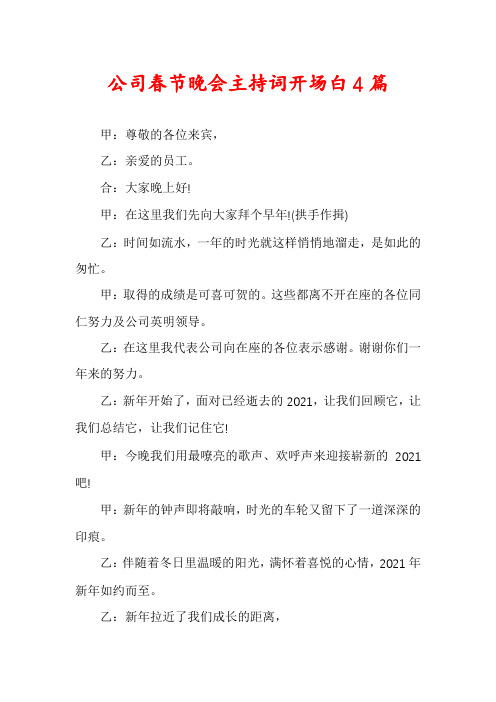 公司春节晚会主持词开场白4篇

甲：尊敬的各位来宾，

乙：亲爱的员工。

合：大家晚上好!

甲：在这里我们先向大家拜个早年!(拱手作揖)

乙：时间如流水，一年的时光就这样悄悄地溜走，是如此的匆忙。

甲：取得的成绩是可喜可贺的。这些都离不开在座的各位同仁努力及公司英明领导。

乙：在这里我代表公司向在座的各位表示感谢。谢谢你们一年来的努力。

乙：新年开始了，面对已经逝去的2021，让我们回顾它，让我们总结它，让我们记住它!

甲：今晚我们用最嘹亮的歌声、欢呼声来迎接崭新的 2021吧!

甲：新年的钟声即将敲响，时光的车轮又留下了一道深深的印痕。

乙：伴随着冬日里温暖的阳光，满怀着喜悦的心情，2021年新年如约而至。

乙：新年拉近了我们成长的距离，